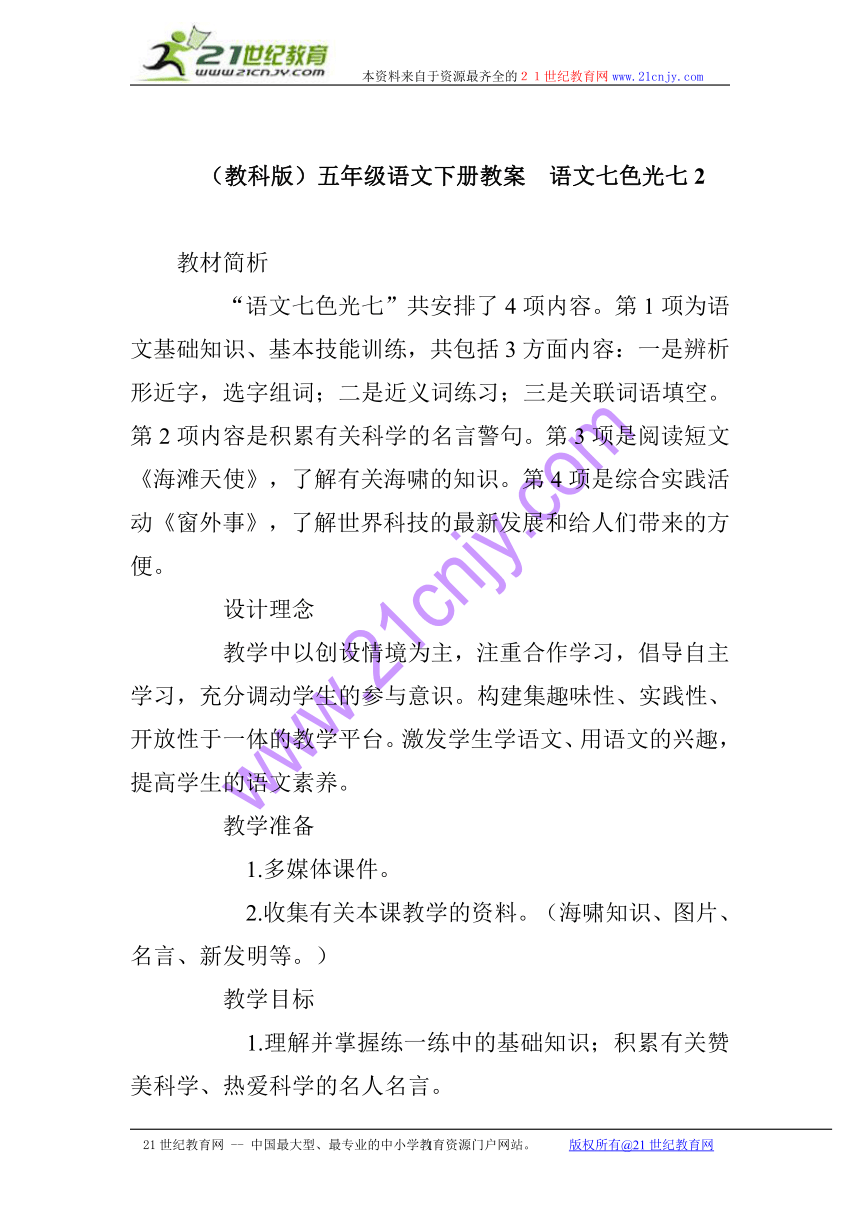 21世纪教育
www.21cnjy.com
本资料来自于资源最齐全的２１世纪教育网 www.21cnjy.com

（教科版）五年级语文下册教案　语文七色光七 2

教材简析

“语文七色光七”共安排了 4 项内容。第 1 项为语文基础知识、基本技能训练，共包括 3 方面内容：一是辨析形近字，选字组词；二是近义词练习；三是关联词语填空。第 2 项内容是积累有关科学的名言警句。第 3 项是阅读短文《海滩天使》，了解有关海啸的知识。第 4 项是综合实践活动《窗外事》，了解世界科技的最新发展和给人们带来的方便。

设计理念

教学中以创设情境为主，注重合作学习，倡导自主学习，充分调动学生的参与意识。构建集趣味性、实践性、开放性于一体的教学平台。激发学生学语文、用语文的兴趣，提高学生的语文素养。

教学准备

1.多媒体课件。

2.收集有关本课教学的资料。（海啸知识、图片、名言、新发明等。）

教学目标

1.理解并掌握练一练中的基础知识；积累有关赞美科学、热爱科学的名人名言。

www.21cnjy.com

21 世纪教育网 -- 中国最大型、最专业的中小学教育资源门户网站。　　版权所有@21 世纪教育网